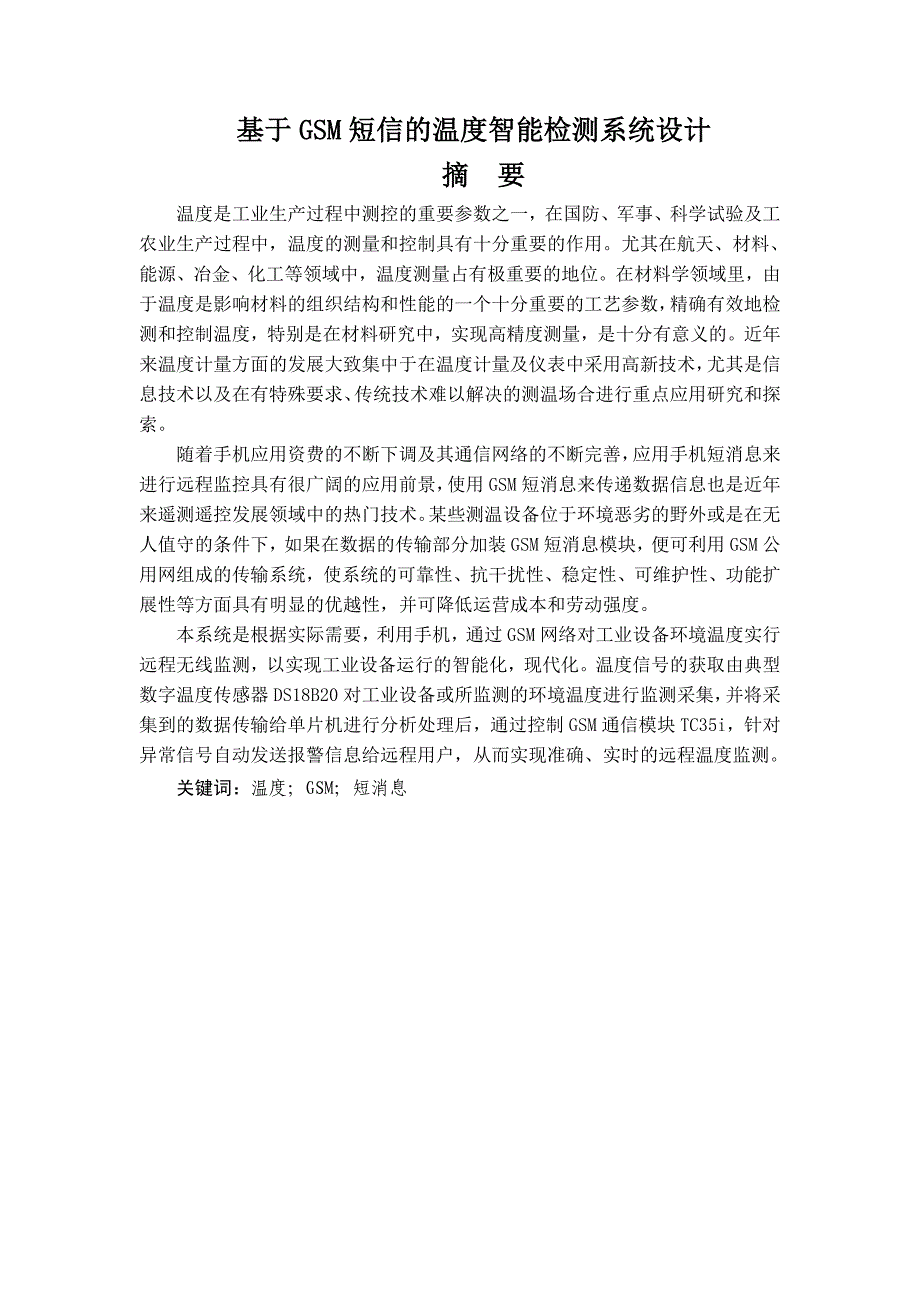 基于GSM短信的温度智能检测系统设计

摘　要

温度是工业生产过程中测控的重要参数之一，在国防、军事、科学试验及工农业生产过程中，温度的测量和控制具有十分重要的作用。尤其在航天、材料、能源、冶金、化工等领域中，温度测量占有极重要的地位。在材料学领域里，由于温度是影响材料的组织结构和性能的一个十分重要的工艺参数，精确有效地检测和控制温度，特别是在材料研究中，实现高精度测量，是十分有意义的。近年来温度计量方面的发展大致集中于在温度计量及仪表中采用高新技术，尤其是信息技术以及在有特殊要求、传统技术难以解决的测温场合进行重点应用研究和探索。

随着手机应用资费的不断下调及其通信网络的不断完善，应用手机短消息来进行远程监控具有很广阔的应用前景，使用GSM短消息来传递数据信息也是近年来遥测遥控发展领域中的热门技术。某些测温设备位于环境恶劣的野外或是在无人值守的条件下，如果在数据的传输部分加装GSM短消息模块，便可利用GSM公用网组成的传输系统，使系统的可靠性、抗干扰性、稳定性、可维护性、功能扩展性等方面具有明显的优越性，并可降低运营成本和劳动强度。

本系统是根据实际需要，利用手机，通过GSM网络对工业设备环境温度实行远程无线监测，以实现工业设备运行的智能化，现代化。温度信号的获取由典型数字温度传感器DS18B20对工业设备或所监测的环境温度进行监测采集，并将采集到的数据传输给单片机进行分析处理后，通过控制GSM通信模块TC35i，针对异常信号自动发送报警信息给远程用户，从而实现准确、实时的远程温度监测。

关键词：温度; GSM; 短消息